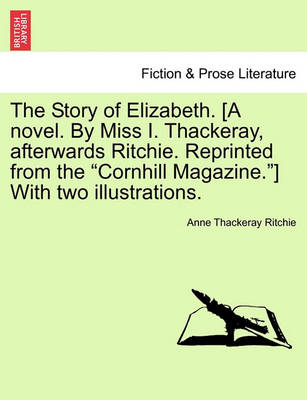 BRITISH LIBRARY

Fiction & Prose Literature

The Story of Elizabeth. [A novel. By Miss I. Thackeray, afterwards Ritchie. Reprinted from the “Cornhill Magazine.”] With two illustrations.

Anne Thackeray Ritchie